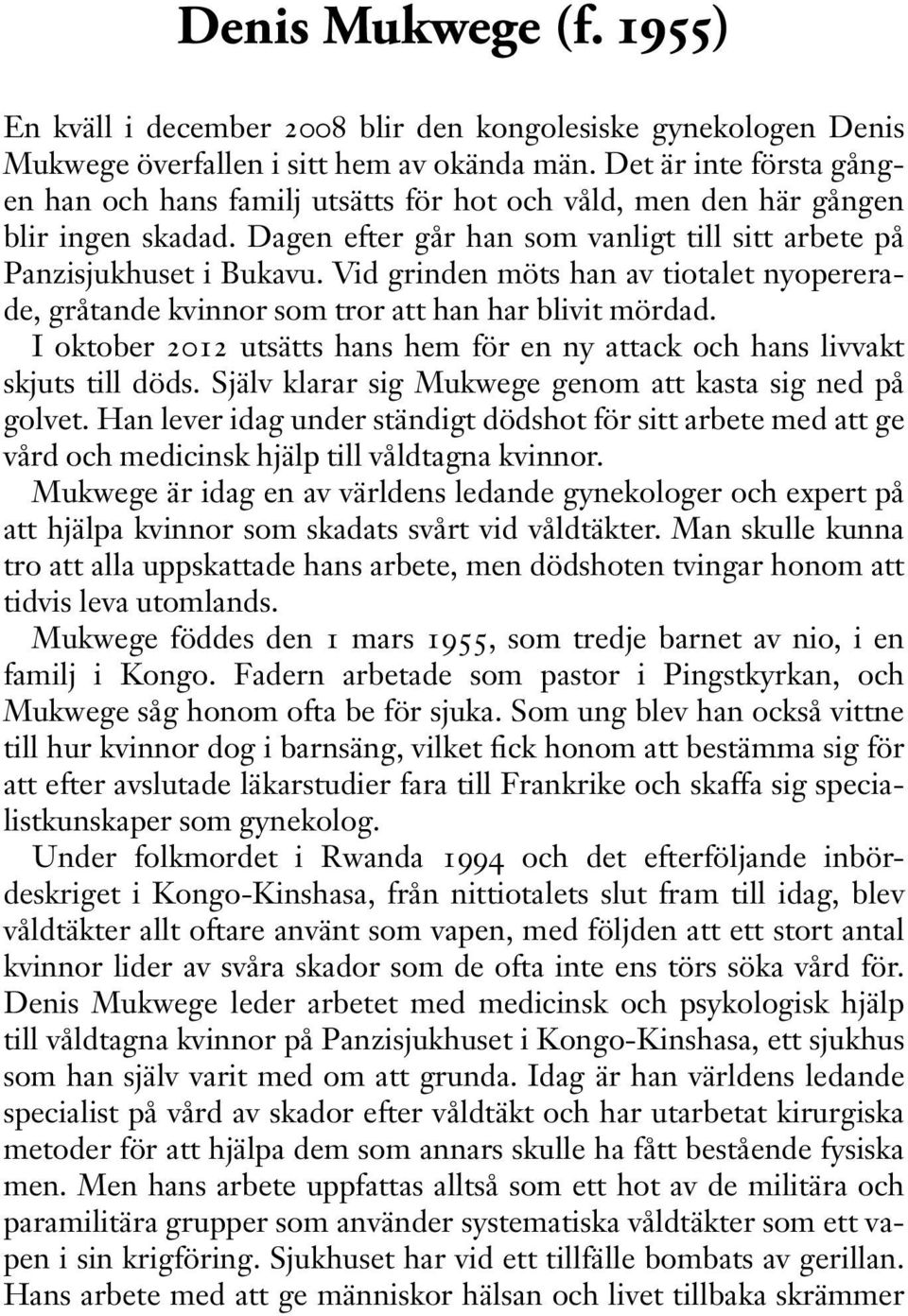 Denis Mukwege (f. 1955)

En kväll i december 2008 blir den kongolesiske gynekologen Denis Mukwege överfallen i sitt hem av okända män. Det är inte första gången han och hans familj utsätts för hot och våld, men den här gången blir ingen skadad. Dagen efter går han som vanligt till sitt arbete på Panzisjukhuset i Bukavu. Vid grinden möts han av tiotalet nyopererade, gråtande kvinnor som tror att han har blivit mördad.

I oktober 2012 utsätts hans hem för en ny attack och hans livvakt skjuts till döds. Själv klarar sig Mukwege genom att kasta sig ned på golvet. Han lever idag under ständigt dödshot för sitt arbete med att ge vård och medicinsk hjälp till våldtagna kvinnor.

Mukwege är idag en av världens ledande gynekologer och expert på att hjälpa kvinnor som skadats svårt vid våldtäkter. Man skulle kunna tro att alla uppskattade hans arbete, men dödshoten tvingar honom att tidvis leva utomlands.

Mukwege föddes den 1 mars 1955, som tredje barnet av nio, i en familj i Kongo. Fadern arbetade som pastor i Pingstkyrkan, och Mukwege såg honom ofta be för sjuka. Som ung blev han också vittne till hur kvinnor dog i barnsäng, vilket fick honom att bestämma sig för att efter avslutade läkarstudier fara till Frankrike och skaffa sig specialistkunskaper som gynekolog.

Under folkmordet i Rwanda 1994 och det efterföljande inbördeskriget i Kongo-Kinshasa, från nittiotalets slut fram till idag, blev våldtäkter allt oftare använt som vapen, med följden att ett stort antal kvinnor lider av svåra skador som de ofta inte ens törs söka vård för. Denis Mukwege leder arbetet med medicinsk och psykologisk hjälp till våldtagna kvinnor på Panzisjukhuset i Kongo-Kinshasa, ett sjukhus som han själv varit med om att grunda. Idag är han världens ledande specialist på vård av skador efter våldtäkt och har utarbetat kirurgiska metoder för att hjälpa dem som annars skulle ha fått bestående fysiska men. Men hans arbete uppfattas alltså som ett hot av de militära och paramilitära grupper som använder systematiska våldtäkter som ett vapen i sin krigföring. Sjukhuset har vid ett tillfälle bombats av gerillan. Hans arbete med att ge människor hälsan och livet tillbaka skrämmer